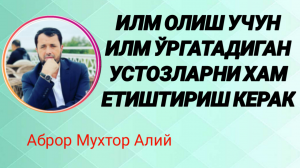 ИЛМ ОЛИШ УЧУН ИЛМ ЎРГАТАДИГАН УСТОЗЛАРНИ ХАМ ЕТИШТИРИШ КЕРАК

Аброр Мухтор Алий